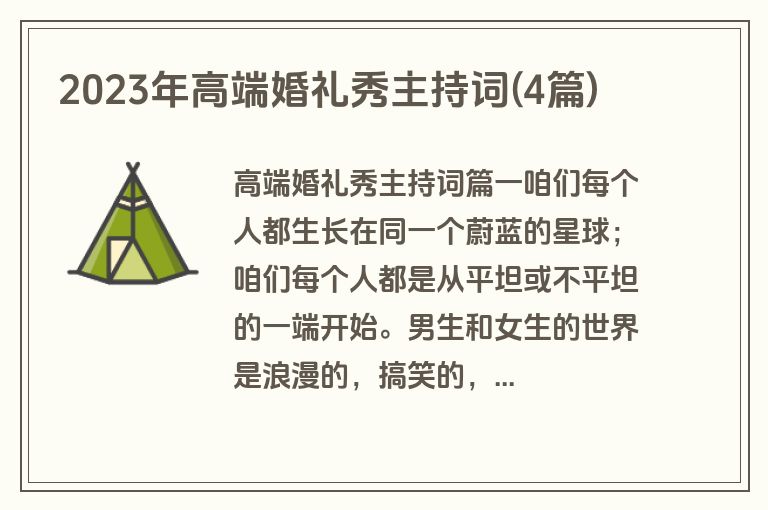 2023年高端婚礼秀主持词(4篇)

高端婚礼秀主持词篇一咱们每个人都生长在同一个蔚蓝的星球；咱们每个人都是从平坦或不平坦的一端开始。男生和女生的世界是浪漫的，搞笑的，...